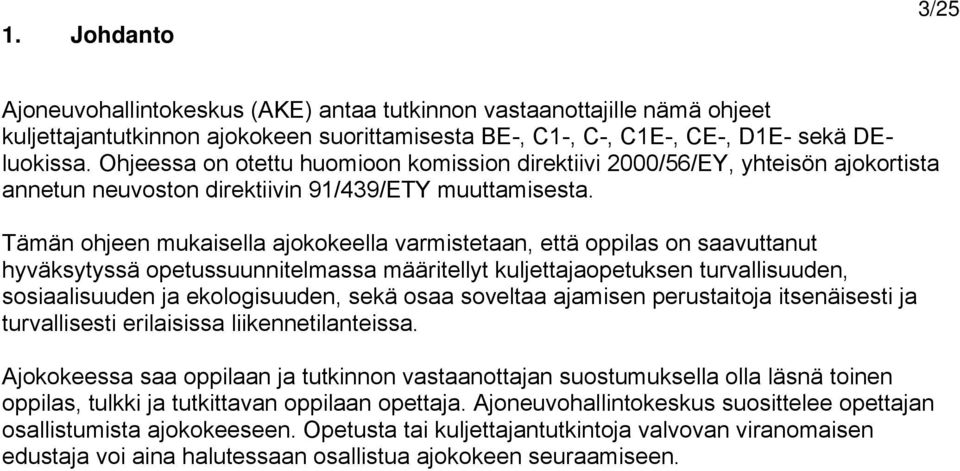 3/25

1. Johdanto

Ajoneuvohallintokeskus (AKE) antaa tutkinnon vastaanottajille nämä ohjeet kuljettajantutkinnon ajokokeen suorittamisesta BE-, C1-, C-, C1E-, CE-, D1E- sekä DE-luokissa. Ohjeessa on otettu huomioon komission direktiivi 2000/56/EY, yhteisön ajokortista annetun neuvoston direktiivin 91/439/ETY muuttamisesta.

Tämän ohjeen mukaisella ajokokeella varmistetaan, että oppilas on saavuttanut hyväksytyssä opetussuunnitelmassa määritellyt kuljettajaopetuksen turvallisuuden, sosiaalisuuden ja ekologisuuden, sekä osaa soveltaa ajamisen perustaitoja itsenäisesti ja turvallisesti erilaisissa liikennetilanteissa.

Ajokokeessa saa oppilaan ja tutkinnon vastaanottajan suostumuksella olla läsnä toinen oppilas, tulkki ja tutkittavan oppilaan opettaja. Ajoneuvohallintokeskus suosittelee opettajan osallistumista ajokokeeseen. Opetusta tai kuljettajantutkintoja valvovan viranomaisen edustaja voi aina halutessaan osallistua ajokokeen seuraamiseen.